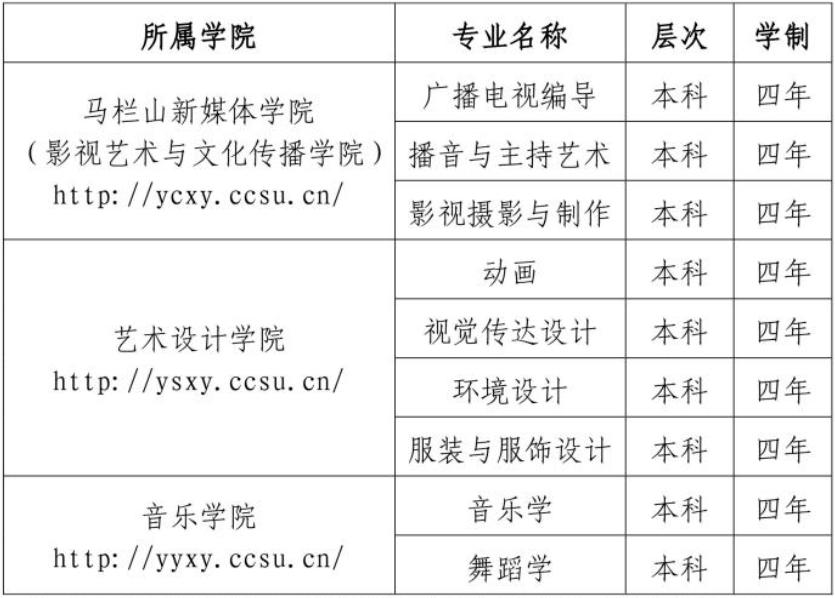 | 所属学院 | 专业名称 | 层次 | 学制 |
|---|---|---|---|
| 马栏山新媒体学院（影视艺术与文化传播学院）http://ycxy.ccsu.cn/ | 广播电视编导 | 本科 | 四年 |
| | 播音与主持艺术 | 本科 | 四年 |
| | 影视摄影与制作 | 本科 | 四年 |
| 艺术设计学院 http://ysxy.ccsu.cn/ | 动画 | 本科 | 四年 |
| | 视觉传达设计 | 本科 | 四年 |
| | 环境设计 | 本科 | 四年 |
| | 服装与服饰设计 | 本科 | 四年 |
| 音乐学院 http://yyxy.ccsu.cn/ | 音乐学 | 本科 | 四年 |
| | 舞蹈学 | 本科 | 四年 |